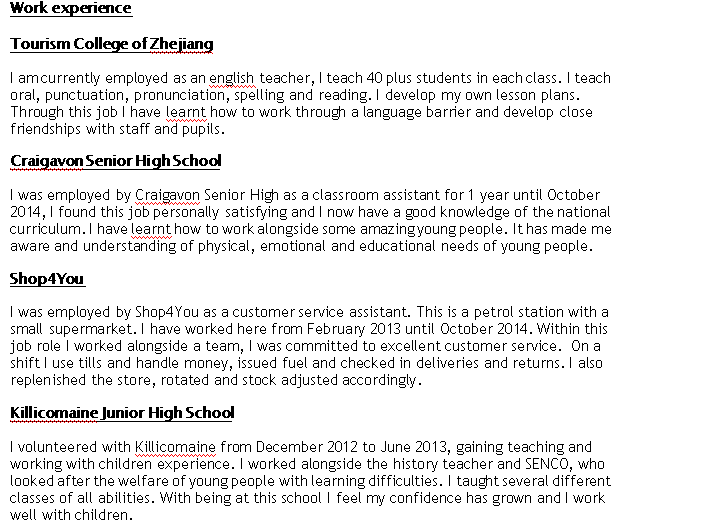 Work experience

Tourism College of Zhejiang

I am currently employed as an english teacher, I teach 40 plus students in each class. I teach oral, punctuation, pronunciation, spelling and reading. I develop my own lesson plans. Through this job I have learnt how to work through a language barrier and develop close friendships with staff and pupils.

Craigavon Senior High School

I was employed by Craigavon Senior High as a classroom assistant for 1 year until October 2014, I found this job personally satisfying and I now have a good knowledge of the national curriculum. I have learnt how to work alongside some amazing young people. It has made me aware and understanding of physical, emotional and educational needs of young people.

Shop4You

I was employed by Shop4You as a customer service assistant. This is a petrol station with a small supermarket. I have worked here from February 2013 until October 2014. Within this job role I worked alongside a team, I was committed to excellent customer service. On a shift I use tills and handle money, issued fuel and checked in deliveries and returns. I also replenished the store, rotated and stock adjusted accordingly.

Killicomaine Junior High School

I volunteered with Killicomaine from December 2012 to June 2013, gaining teaching and working with children experience. I worked alongside the history teacher and SENCO, who looked after the welfare of young people with learning difficulties. I taught several different classes of all abilities. With being at this school I feel my confidence has grown and I work well with children.